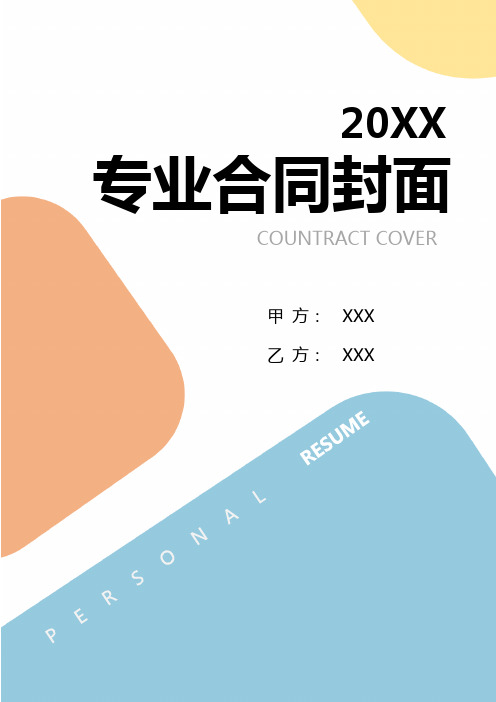 20XX

专业合同封面

COUNTRACT COVER

甲 方： XXX

乙 方： XXX

PERSONAL RESUME